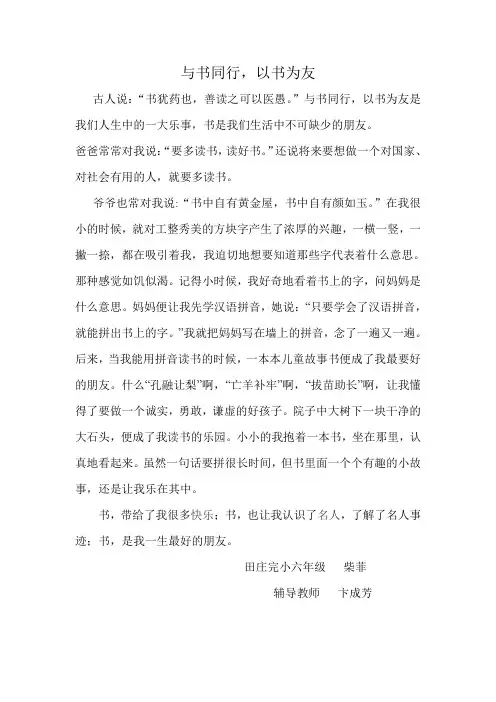 与书同行，以书为友

古人说：“书犹药也，善读之可以医愚。”与书同行，以书为友是我们人生中的一大乐事，书是我们生活中不可缺少的朋友。

爸爸常常对我说：“要多读书，读好书。”还说将来要想做一个对国家、对社会有用的人，就要多读书。

爷爷也常对我说：“书中自有黄金屋，书中自有颜如玉。”在我很小的时候，就对工整秀美的方块字产生了浓厚的兴趣，一横一竖，一撇一捺，都在吸引着我，我迫切地想要知道那些字代表着什么意思。那种感觉如饥似渴。记得小时候，我好奇地看着书上的字，问妈妈是什么意思。妈妈便让我先学汉语拼音，她说：“只要学会了汉语拼音，就能拼出书上的字。”我就把妈妈写在墙上的拼音，念了一遍又一遍。后来，当我能用拼音读书的时候，一本本儿童故事书便成了我最要好的朋友。什么“孔融让梨”啊，“亡羊补牢”啊，“拔苗助长”啊，让我懂得了要做一个诚实，勇敢，谦虚的好孩子。院子中大树下一块干净的大石头，便成了我读书的乐园。小小的我抱着一本书，坐在那里，认真地看起来。虽然一句话要拼很长时间，但书里面一个个有趣的小故事，还是让我乐在其中。

书，带给了我很多快乐；书，也让我认识了名人，了解了名人事迹；书，是我一生最好的朋友。

田庄完小六年级　柴菲

辅导教师　卞成芳